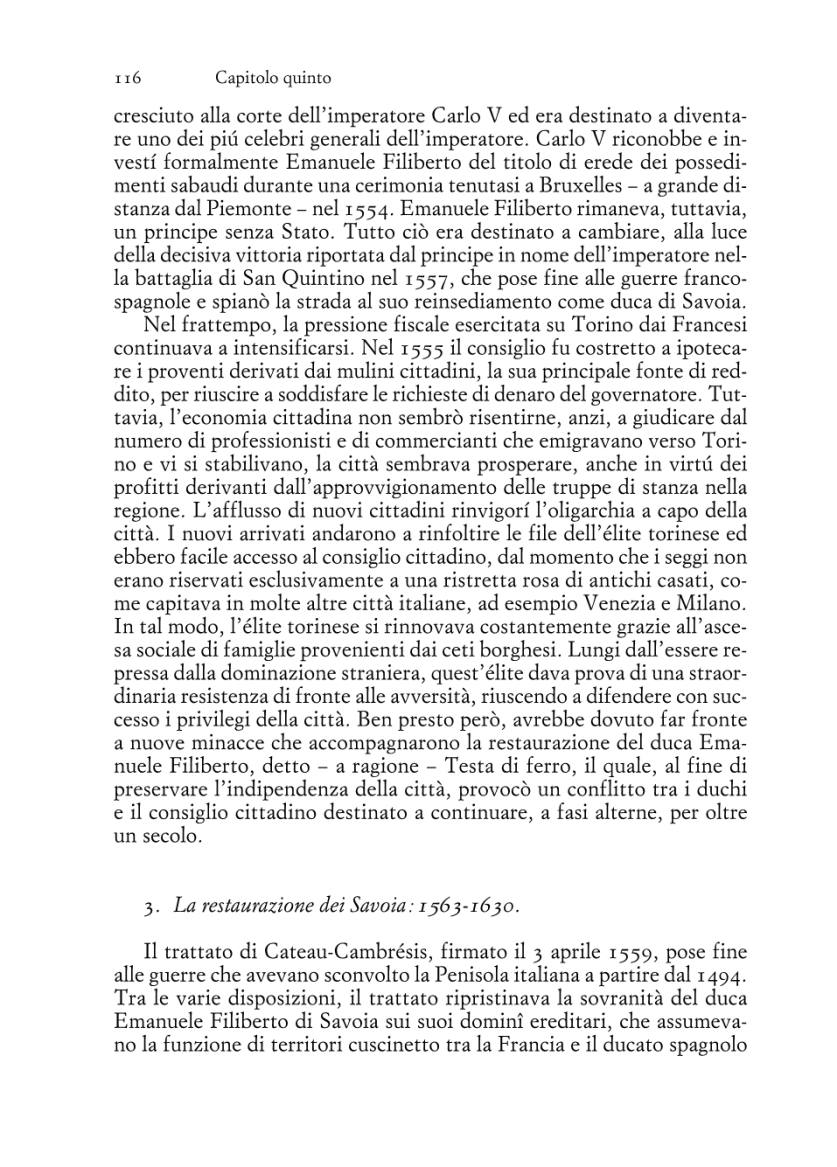 116 Capitolo quinto

cresciuto alla corte dell'imperatore Carlo V ed era destinato a diventare uno dei piú celebri generali dell'imperatore. Carlo V riconobbe e investí formalmente Emanuele Filiberto del titolo di erede dei possedimenti sabaudi durante una cerimonia tenutasi a Bruxelles – a grande distanza dal Piemonte – nel 1554. Emanuele Filiberto rimaneva, tuttavia, un principe senza Stato. Tutto ciò era destinato a cambiare, alla luce della decisiva vittoria riportata dal principe in nome dell'imperatore nella battaglia di San Quintino nel 1557, che pose fine alle guerre franco-spagnole e spianò la strada al suo reinsediamento come duca di Savoia.

Nel frattempo, la pressione fiscale esercitata su Torino dai Francesi continuava a intensificarsi. Nel 1555 il consiglio fu costretto a ipotecare i proventi derivati dai mulini cittadini, la sua principale fonte di reddito, per riuscire a soddisfare le richieste di denaro del governatore. Tuttavia, l'economia cittadina non sembrò risentirne, anzi, a giudicare dal numero di professionisti e di commercianti che emigravano verso Torino e vi si stabilivano, la città sembrava prosperare, anche in virtú dei profitti derivanti dall'approvvigionamento delle truppe di stanza nella regione. L'afflusso di nuovi cittadini rinvigorí l'oligarchia a capo della città. I nuovi arrivati andarono a rinfoltire le file dell'élite torinese ed ebbero facile accesso al consiglio cittadino, dal momento che i seggi non erano riservati esclusivamente a una ristretta rosa di antichi casati, come capitava in molte altre città italiane, ad esempio Venezia e Milano. In tal modo, l'élite torinese si rinnovava costantemente grazie all'ascesa sociale di famiglie provenienti dai ceti borghesi. Lungi dall'essere repressa dalla dominazione straniera, quest'élite dava prova di una straordinaria resistenza di fronte alle avversità, riuscendo a difendere con successo i privilegi della città. Ben presto però, avrebbe dovuto far fronte a nuove minacce che accompagnarono la restaurazione del duca Emanuele Filiberto, detto – a ragione – Testa di ferro, il quale, al fine di preservare l'indipendenza della città, provocò un conflitto tra i duchi e il consiglio cittadino destinato a continuare, a fasi alterne, per oltre un secolo.

3. La restaurazione dei Savoia: 1563-1630.

Il trattato di Cateau-Cambrésis, firmato il 3 aprile 1559, pose fine alle guerre che avevano sconvolto la Penisola italiana a partire dal 1494. Tra le varie disposizioni, il trattato ripristinava la sovranità del duca Emanuele Filiberto di Savoia sui suoi dominî ereditari, che assumevano la funzione di territori cuscinetto tra la Francia e il ducato spagnolo